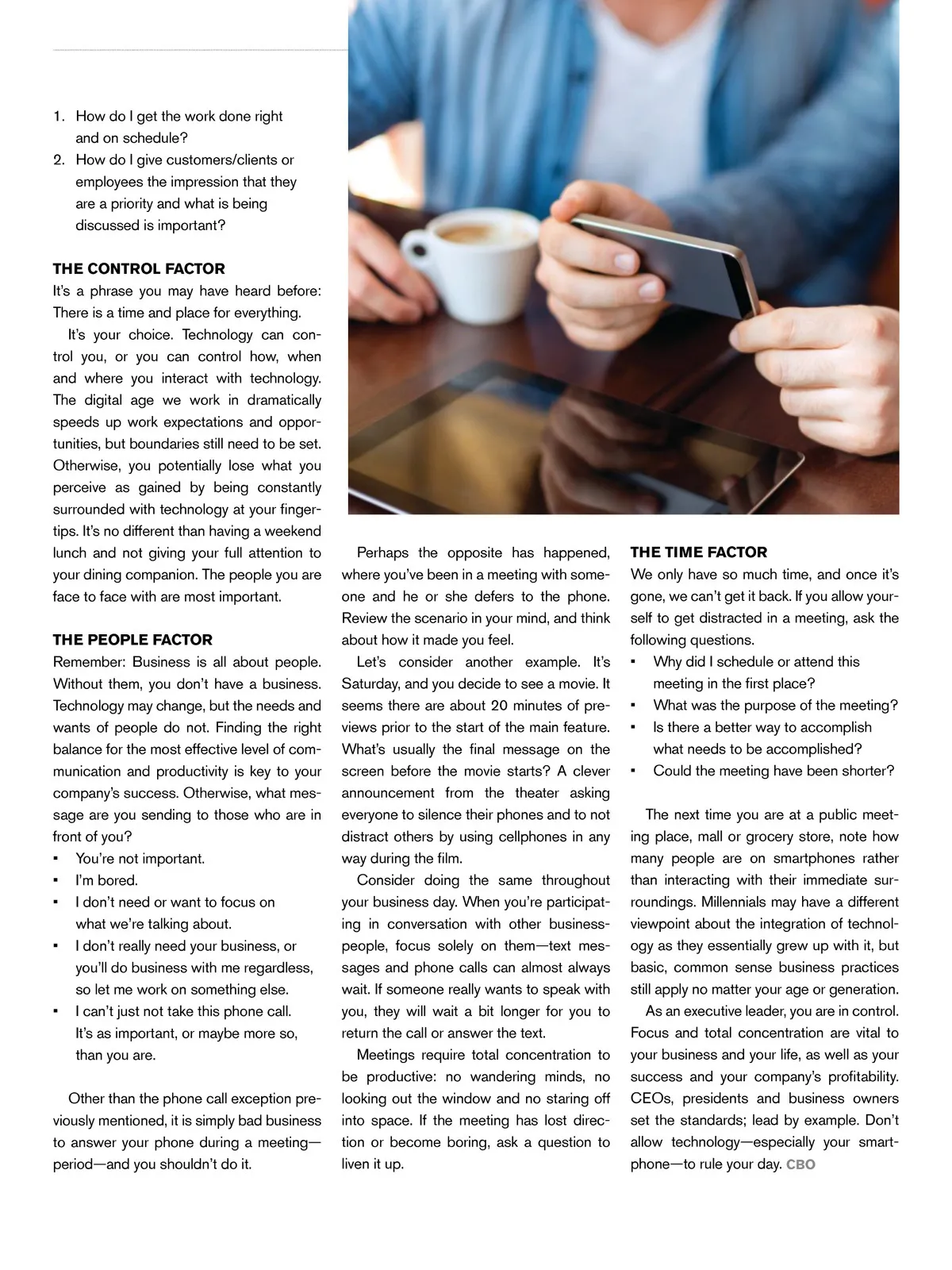 1. How do I get the work done right and on schedule?
2. How do I give customers/clients or employees the impression that they are a priority and what is being discussed is important?

THE CONTROL FACTOR
It's a phrase you may have heard before: There is a time and place for everything.

It's your choice. Technology can control you, or you can control how, when and where you interact with technology. The digital age we work in dramatically speeds up work expectations and opportunities, but boundaries still need to be set. Otherwise, you potentially lose what you perceive as gained by being constantly surrounded with technology at your fingertips. It's no different than having a weekend lunch and not giving your full attention to your dining companion. The people you are face to face with are most important.

THE PEOPLE FACTOR
Remember: Business is all about people. Without them, you don't have a business. Technology may change, but the needs and wants of people do not. Finding the right balance for the most effective level of communication and productivity is key to your company's success. Otherwise, what message are you sending to those who are in front of you?
▪ You're not important.
▪ I'm bored.
▪ I don't need or want to focus on what we're talking about.
▪ I don't really need your business, or you'll do business with me regardless, so let me work on something else.
▪ I can't just not take this phone call. It's as important, or maybe more so, than you are.

Other than the phone call exception previously mentioned, it is simply bad business to answer your phone during a meeting—period—and you shouldn't do it.

Perhaps the opposite has happened, where you've been in a meeting with someone and he or she defers to the phone. Review the scenario in your mind, and think about how it made you feel.

Let's consider another example. It's Saturday, and you decide to see a movie. It seems there are about 20 minutes of previews prior to the start of the main feature. What's usually the final message on the screen before the movie starts? A clever announcement from the theater asking everyone to silence their phones and to not distract others by using cellphones in any way during the film.

Consider doing the same throughout your business day. When you're participating in conversation with other businesspeople, focus solely on them—text messages and phone calls can almost always wait. If someone really wants to speak with you, they will wait a bit longer for you to return the call or answer the text.

Meetings require total concentration to be productive: no wandering minds, no looking out the window and no staring off into space. If the meeting has lost direction or become boring, ask a question to liven it up.

THE TIME FACTOR
We only have so much time, and once it's gone, we can't get it back. If you allow yourself to get distracted in a meeting, ask the following questions.
▪ Why did I schedule or attend this meeting in the first place?
▪ What was the purpose of the meeting?
▪ Is there a better way to accomplish what needs to be accomplished?
▪ Could the meeting have been shorter?

The next time you are at a public meeting place, mall or grocery store, note how many people are on smartphones rather than interacting with their immediate surroundings. Millennials may have a different viewpoint about the integration of technology as they essentially grew up with it, but basic, common sense business practices still apply no matter your age or generation.

As an executive leader, you are in control. Focus and total concentration are vital to your business and your life, as well as your success and your company's profitability. CEOs, presidents and business owners set the standards; lead by example. Don't allow technology—especially your smartphone—to rule your day. CBO